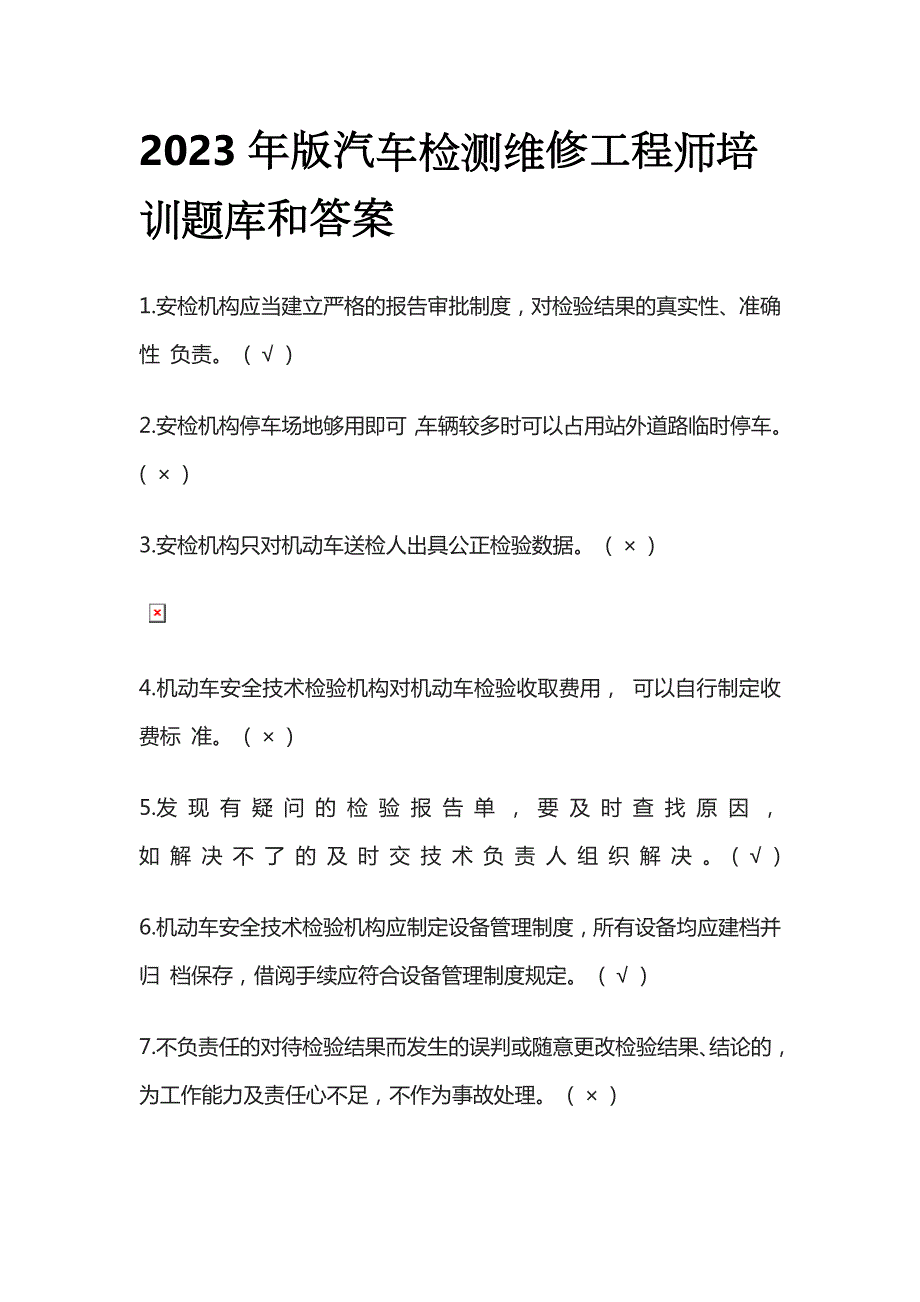 2023 年版汽车检测维修工程师培训题库和答案

1.安检机构应当建立严格的报告审批制度，对检验结果的真实性、准确性 负责。（ √ ）

2.安检机构停车场地够用即可，车辆较多时可以占用站外道路临时停车。（ × ）

3.安检机构只对机动车送检人出具公正检验数据。（ × ）

4.机动车安全技术检验机构对机动车检验收取费用， 可以自行制定收费标 准。（ × ）

5.发现有疑问的检验报告单，要及时查找原因，如解决不了的及时交技术负责人组织解决。（ √ ）

6.机动车安全技术检验机构应制定设备管理制度，所有设备均应建档并归 档保存，借阅手续应符合设备管理制度规定。（ √ ）

7.不负责任的对待检验结果而发生的误判或随意更改检验结果、结论的，为工作能力及责任心不足，不作为事故处理。（ × ）